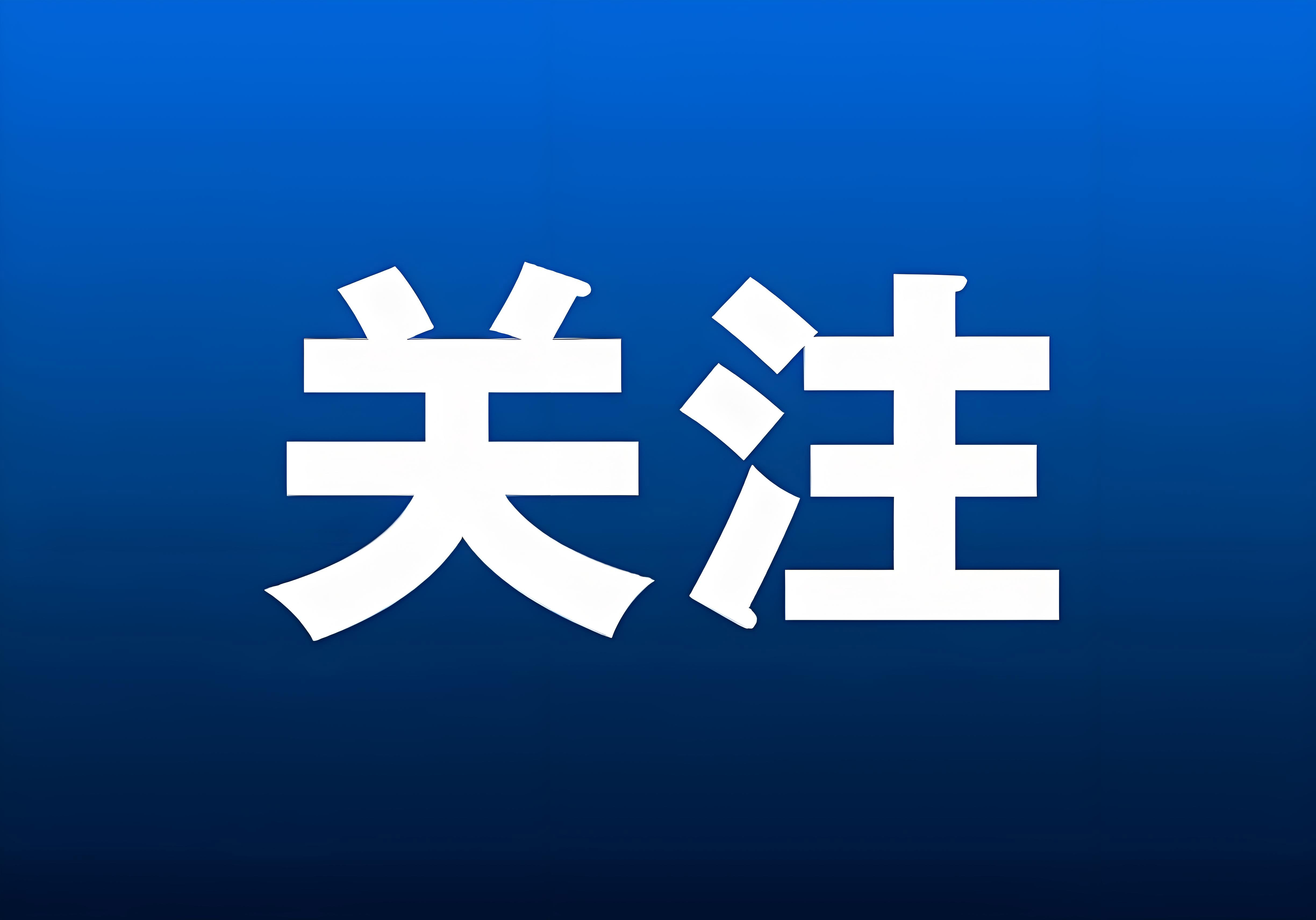 关注